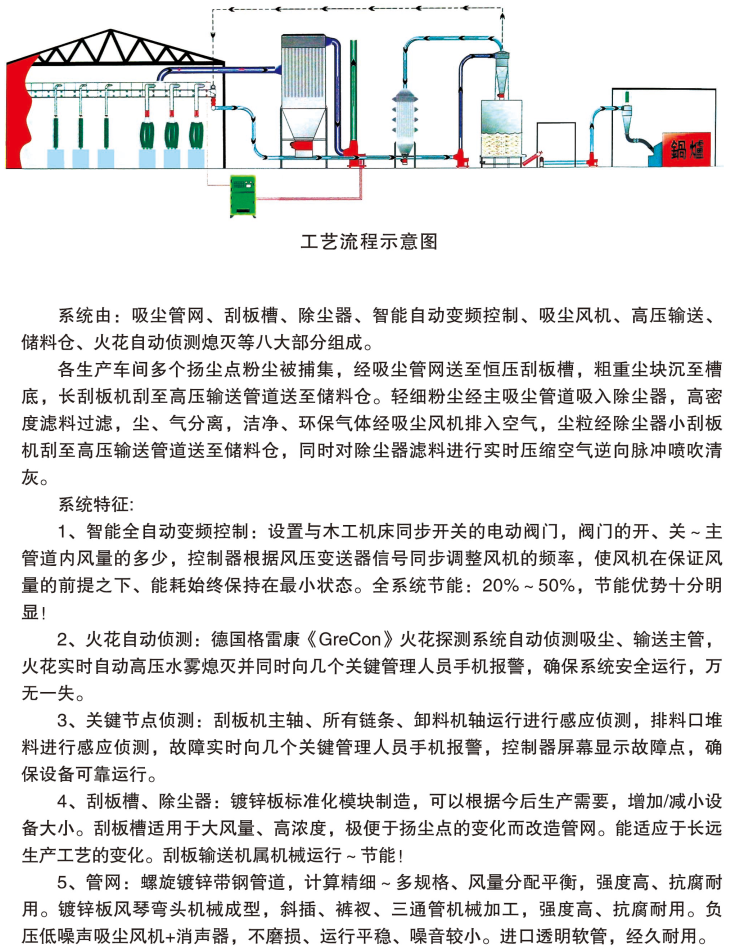 锅炉

工艺流程示意图

系统由：吸尘管网、刮板槽、除尘器、智能自动变频控制、吸尘风机、高压输送、储料仓、火花自动侦测熄灭等八大部分组成。

各生产车间多个扬尘点粉尘被捕集，经吸尘管网送至恒压刮板槽，粗重尘块沉至槽底，长刮板机刮至高压输送管道送至储料仓。轻细粉尘经主吸尘管道吸入除尘器，高密度滤料过滤，尘、气分离，洁净、环保气体经吸尘风机排入空气，尘粒经除尘器小刮板机刮至高压输送管道送至储料仓，同时对除尘器滤料进行实时压缩空气逆向脉冲喷吹清灰。

系统特征：

1、智能全自动变频控制：设置与木工机床同步开关的电动阀门，阀门的开、关～主管道内风量的多少，控制器根据风压变送器信号同步调整风机的频率，使风机在保证风量的前提之下、能耗始终保持在最小状态。全系统节能：20%～50%，节能优势十分明显！

2、火花自动侦测：德国格雷康《GreCon》火花探测系统自动侦测吸尘、输送主管，火花实时自动高压水雾熄灭并同时向几个关键管理人员手机报警，确保系统安全运行，万无一失。

3、关键节点侦测：刮板机主轴、所有链条、卸料机轴运行进行感应侦测，排料口堆料进行感应侦测，故障实时向几个关键管理人员手机报警，控制器屏幕显示故障点，确保设备可靠运行。

4、刮板槽、除尘器：镀锌板标准化模块制造，可以根据今后生产需要，增加/减小设备大小。刮板槽适用于大风量、高浓度，极便于扬尘点的变化而改造管网。能适应于长远生产工艺的变化。刮板输送机属机械运行～节能！

5、管网：螺旋镀锌带钢管道，计算精细～多规格、风量分配平衡，强度高、抗腐耐用。镀锌板风琴弯头机械成型，斜插、裤衩、三通管机械加工，强度高、抗腐耐用。负压低噪声吸尘风机+消声器，不磨损、运行平稳、噪音较小。进口透明软管，经久耐用。